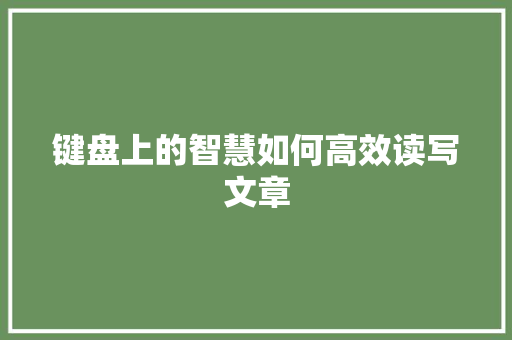 键盘上的智慧如何高效读写文章